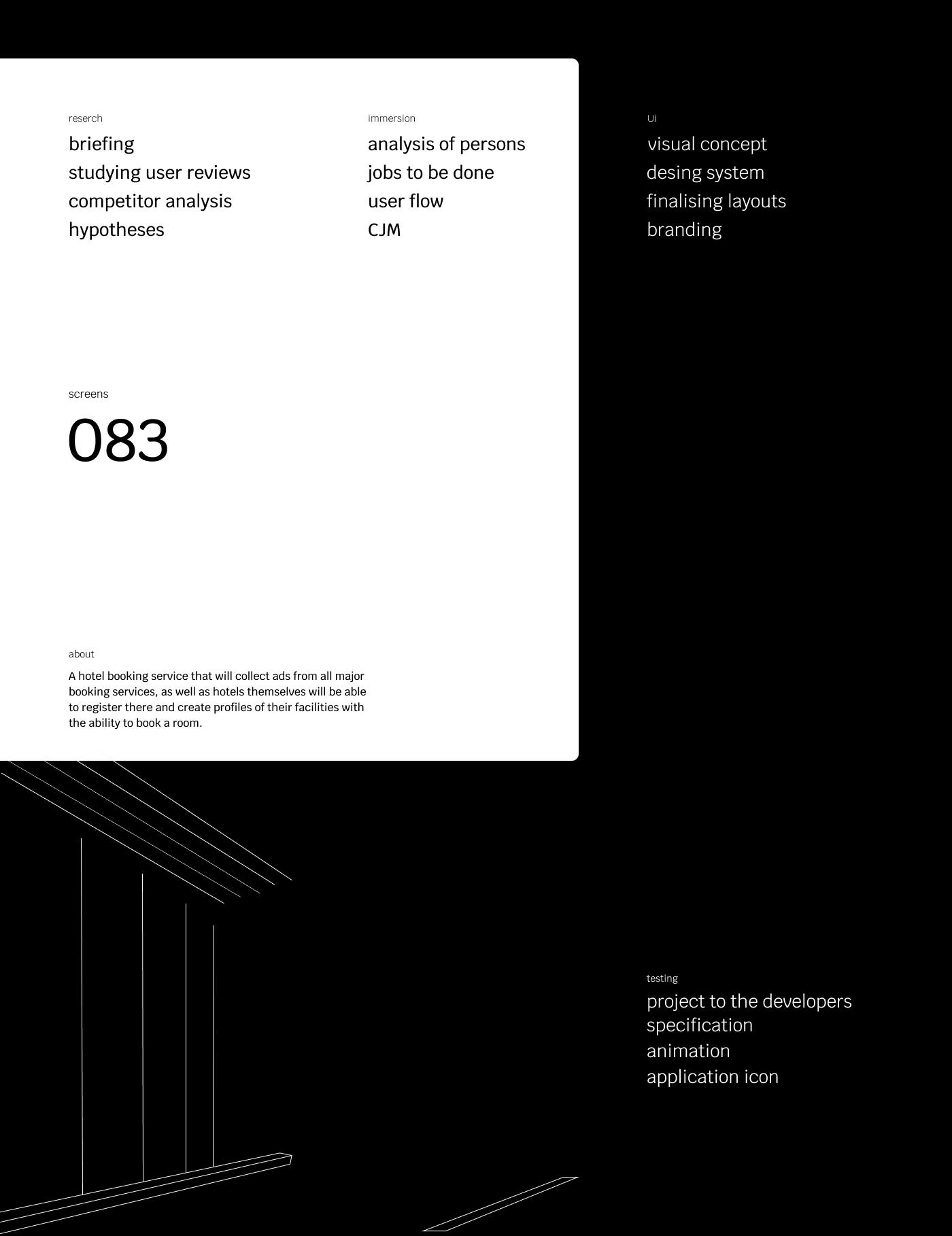 reserch
briefing
studying user reviews
competitor analysis
hypotheses

immersion
analysis of persons
jobs to be done
user flow
CJM

Ui
visual concept
desing system
finalising layouts
branding

screens
083

about
A hotel booking service that will collect ads from all major booking services, as well as hotels themselves will be able to register there and create profiles of their facilities with the ability to book a room.

testing
project to the developers
specification
animation
application icon